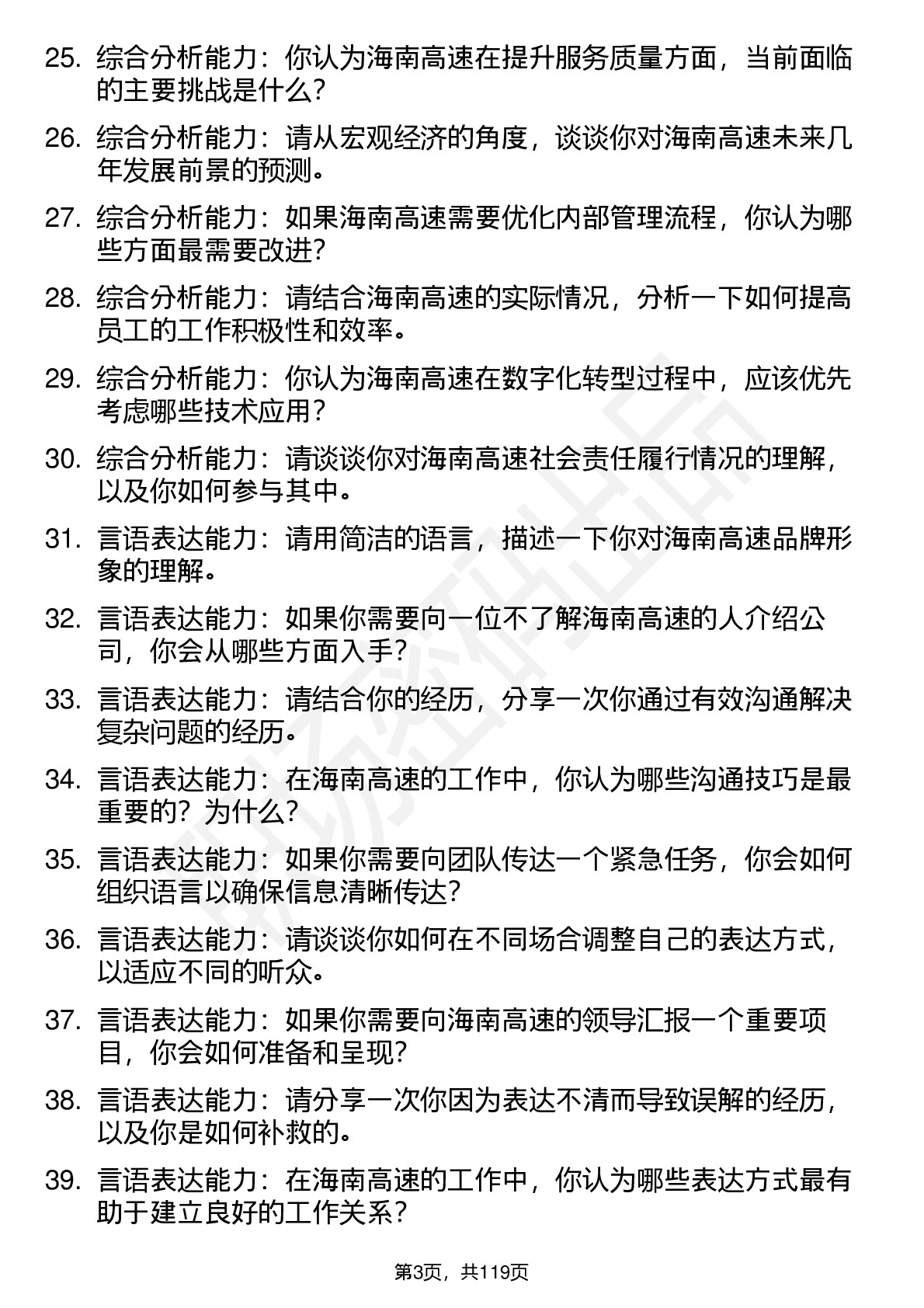 25. 综合分析能力：你认为海南高速在提升服务质量方面，当前面临的主要挑战是什么？

26. 综合分析能力：请从宏观经济的角度，谈谈你对海南高速未来几年发展前景的预测。

27. 综合分析能力：如果海南高速需要优化内部管理流程，你认为哪些方面最需要改进？

28. 综合分析能力：请结合海南高速的实际情况，分析一下如何提高员工的工作积极性和效率。

29. 综合分析能力：你认为海南高速在数字化转型过程中，应该优先考虑哪些技术应用？

30. 综合分析能力：请谈谈你对海南高速社会责任履行情况的理解，以及你如何参与其中。

31. 言语表达能力：请用简洁的语言，描述一下你对海南高速品牌形象的理解。

32. 言语表达能力：如果你需要向一位不了解海南高速的人介绍公司，你会从哪些方面入手？

33. 言语表达能力：请结合你的经历，分享一次你通过有效沟通解决复杂问题的经历。

34. 言语表达能力：在海南高速的工作中，你认为哪些沟通技巧是最重要的？为什么？

35. 言语表达能力：如果你需要向团队传达一个紧急任务，你会如何组织语言以确保信息清晰传达？

36. 言语表达能力：请谈谈你如何在不同场合调整自己的表达方式，以适应不同的听众。

37. 言语表达能力：如果你需要向海南高速的领导汇报一个重要项目，你会如何准备和呈现？

38. 言语表达能力：请分享一次你因为表达不清而导致误解的经历，以及你是如何补救的。

39. 言语表达能力：在海南高速的工作中，你认为哪些表达方式最有助于建立良好的工作关系？

第3页，共119页